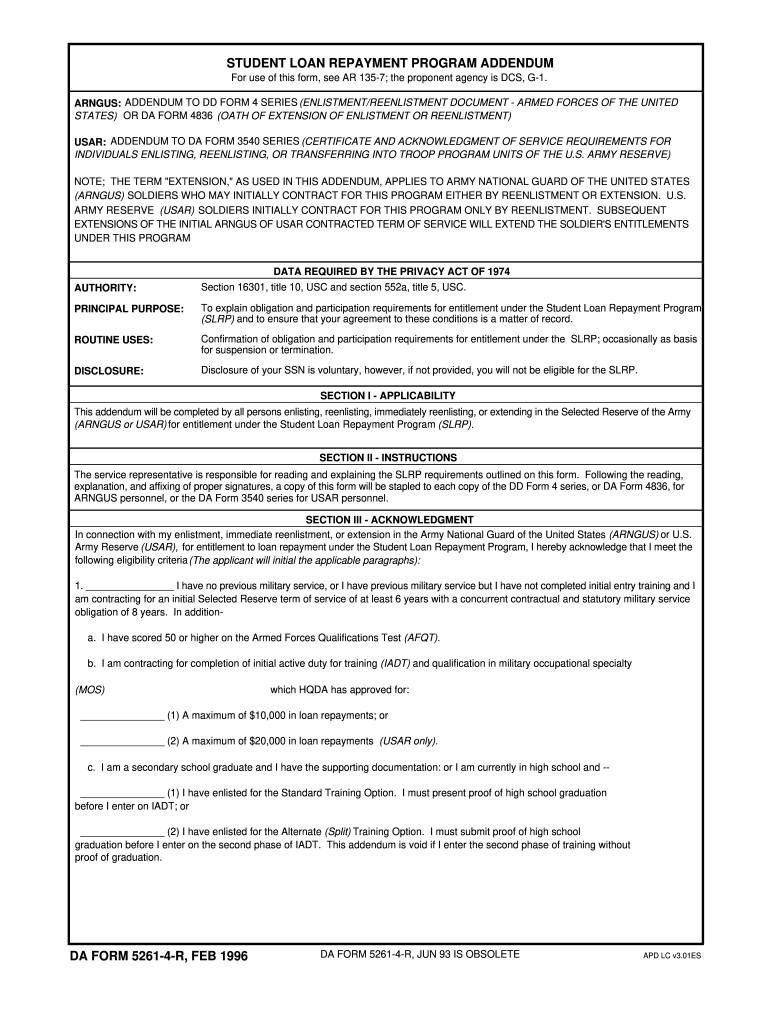 STUDENT LOAN REPAYMENT PROGRAM ADDENDUM

For use of this form, see AR 135-7; the proponent agency is DCS, G-1.

ARNGUS: ADDENDUM TO DD FORM 4 SERIES (ENLISTMENT/REENLISTMENT DOCUMENT - ARMED FORCES OF THE UNITED STATES) OR DA FORM 4836 (OATH OF EXTENSION OF ENLISTMENT OR REENLISTMENT)

USAR: ADDENDUM TO DA FORM 3540 SERIES (CERTIFICATE AND ACKNOWLEDGMENT OF SERVICE REQUIREMENTS FOR INDIVIDUALS ENLISTING, REENLISTING, OR TRANSFERRING INTO TROOP PROGRAM UNITS OF THE U.S. ARMY RESERVE)

NOTE; THE TERM "EXTENSION," AS USED IN THIS ADDENDUM, APPLIES TO ARMY NATIONAL GUARD OF THE UNITED STATES (ARNGUS) SOLDIERS WHO MAY INITIALLY CONTRACT FOR THIS PROGRAM EITHER BY REENLISTMENT OR EXTENSION. U.S. ARMY RESERVE (USAR) SOLDIERS INITIALLY CONTRACT FOR THIS PROGRAM ONLY BY REENLISTMENT. SUBSEQUENT EXTENSIONS OF THE INITIAL ARNGUS OF USAR CONTRACTED TERM OF SERVICE WILL EXTEND THE SOLDIER'S ENTITLEMENTS UNDER THIS PROGRAM

DATA REQUIRED BY THE PRIVACY ACT OF 1974

AUTHORITY: Section 16301, title 10, USC and section 552a, title 5, USC.

PRINCIPAL PURPOSE: To explain obligation and participation requirements for entitlement under the Student Loan Repayment Program (SLRP) and to ensure that your agreement to these conditions is a matter of record.

ROUTINE USES: Confirmation of obligation and participation requirements for entitlement under the SLRP; occasionally as basis for suspension or termination.

DISCLOSURE: Disclosure of your SSN is voluntary, however, if not provided, you will not be eligible for the SLRP.

SECTION I - APPLICABILITY

This addendum will be completed by all persons enlisting, reenlisting, immediately reenlisting, or extending in the Selected Reserve of the Army (ARNGUS or USAR) for entitlement under the Student Loan Repayment Program (SLRP).

SECTION II - INSTRUCTIONS

The service representative is responsible for reading and explaining the SLRP requirements outlined on this form. Following the reading, explanation, and affixing of proper signatures, a copy of this form will be stapled to each copy of the DD Form 4 series, or DA Form 4836, for ARNGUS personnel, or the DA Form 3540 series for USAR personnel.

SECTION III - ACKNOWLEDGMENT

In connection with my enlistment, immediate reenlistment, or extension in the Army National Guard of the United States (ARNGUS) or U.S. Army Reserve (USAR), for entitlement to loan repayment under the Student Loan Repayment Program, I hereby acknowledge that I meet the following eligibility criteria (The applicant will initial the applicable paragraphs):

1. ________________ I have no previous military service, or I have previous military service but I have not completed initial entry training and I am contracting for an initial Selected Reserve term of service of at least 6 years with a concurrent contractual and statutory military service obligation of 8 years. In addition-

a. I have scored 50 or higher on the Armed Forces Qualifications Test (AFQT).

b. I am contracting for completion of initial active duty for training (IADT) and qualification in military occupational specialty

(MOS) which HQDA has approved for:

_______________ (1) A maximum of $10,000 in loan repayments; or

_______________ (2) A maximum of $20,000 in loan repayments (USAR only).

c. I am a secondary school graduate and I have the supporting documentation: or I am currently in high school and --

_______________ (1) I have enlisted for the Standard Training Option. I must present proof of high school graduation before I enter on IADT; or

_______________ (2) I have enlisted for the Alternate (Split) Training Option. I must submit proof of high school graduation before I enter on the second phase of IADT. This addendum is void if I enter the second phase of training without proof of graduation.

DA FORM 5261-4-R, FEB 1996

DA FORM 5261-4-R, JUN 93 IS OBSOLETE

APD LC v3.01ES